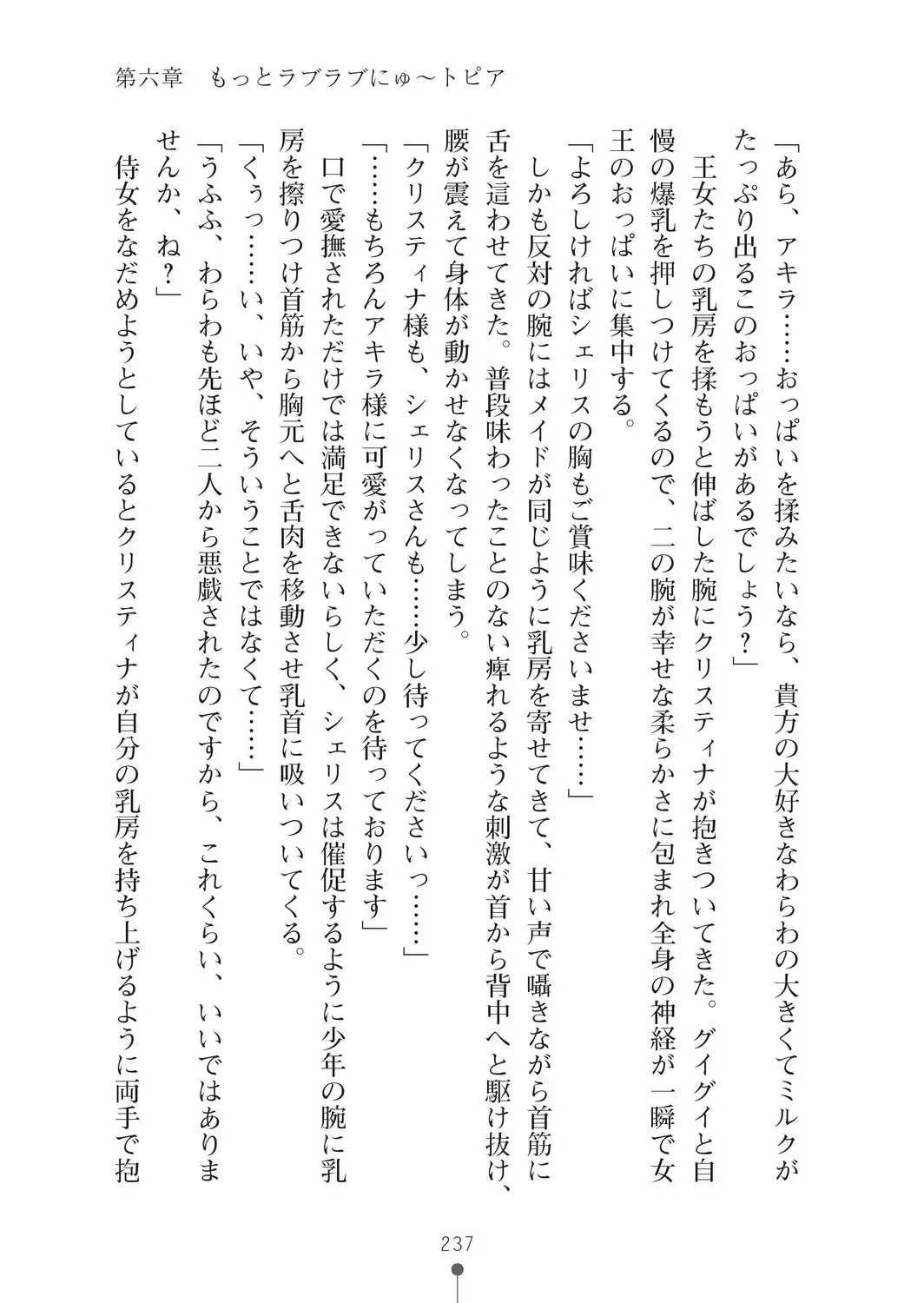 第六章　もっとラブラブにゅ〜トピア

「あら、アキラ……おっぱいを揉みたいなら、貴方の大好きなわらわの大きくてミルクがたっぷり出るこのおっぱいがあるでしょう？」

　王女たちの乳房を揉もうと伸ばした腕にクリスティナが抱きついてきた。グイグイと自慢の爆乳を押しつけてくるので、二の腕が幸せな柔らかさに包まれ全身の神経が一瞬で女王のおっぱいに集中する。

「よろしければシェリスの胸もご賞味くださいませ……」

　しかも反対の腕にはメイドが同じように乳房を寄せてきて、甘い声で囁きながら首筋に舌を這わせてきた。普段味わったことのない痺れるような刺激が首から背中へと駆け抜け、腰が震えて身体が動かせなくなってしまう。

「クリスティナ様も、シェリスさんも……少し待ってくださいっ……」

「……もちろんアキラ様に可愛がっていただくのを待っております」

　口で愛撫されただけでは満足できないらしく、シェリスは催促するように少年の腕に乳房を擦りつけ首筋から胸元へと舌肉を移動させ乳首に吸いついてくる。

「くぅっ……い、いや、そういうことではなくて……」

「うふふ、わらわも先ほど二人から悪戯されたのですから、これくらい、いいではありませんか、ね？」

　侍女をなだめようとしているとクリスティナが自分の乳房を持ち上げるように両手で抱

237